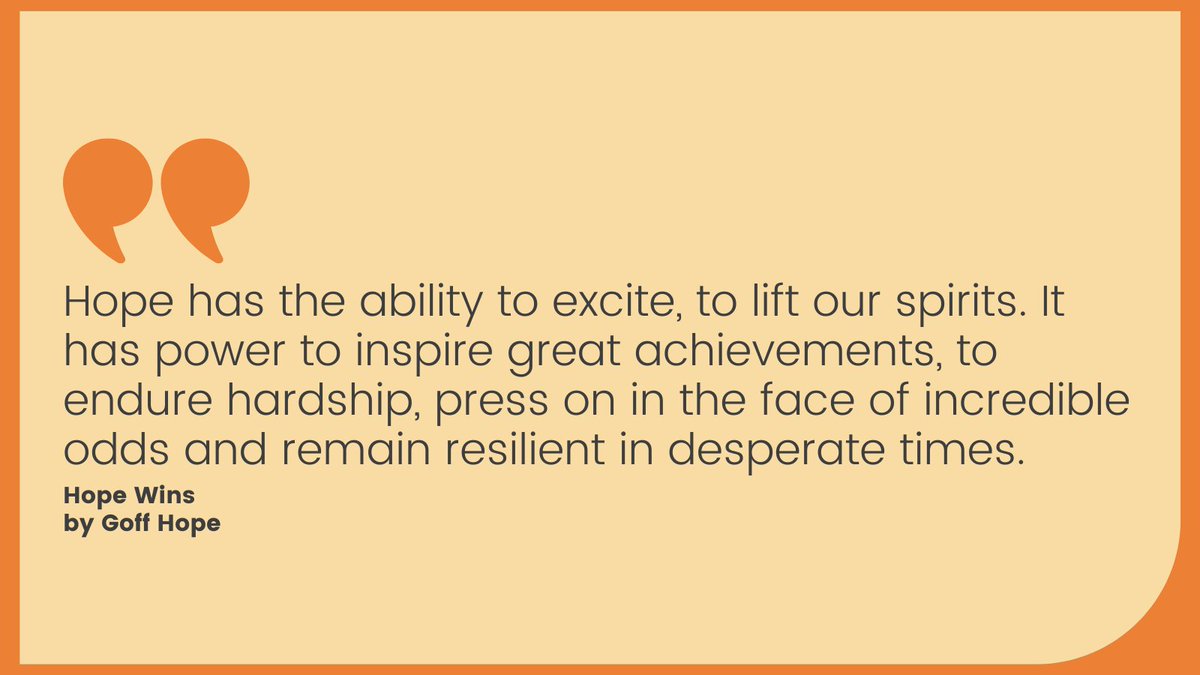 Hope has the ability to excite, to lift our spirits. It has power to inspire great achievements, to endure hardship, press on in the face of incredible odds and remain resilient in desperate times.

Hope Wins
by Goff Hope